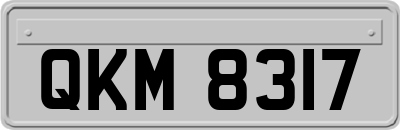 QKM 8317